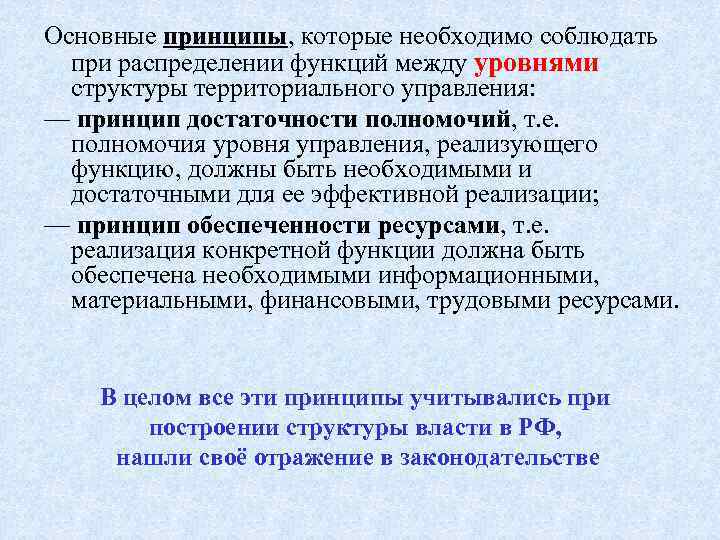 Основные принципы, которые необходимо соблюдать при распределении функций между уровнями структуры территориального управления:

— принцип достаточности полномочий, т.е. полномочия уровня управления, реализующего функцию, должны быть необходимыми и достаточными для ее эффективной реализации;

— принцип обеспеченности ресурсами, т.е. реализация конкретной функции должна быть обеспечена необходимыми информационными, материальными, финансовыми, трудовыми ресурсами.

В целом все эти принципы учитывались при построении структуры власти в РФ, нашли своё отражение в законодательстве